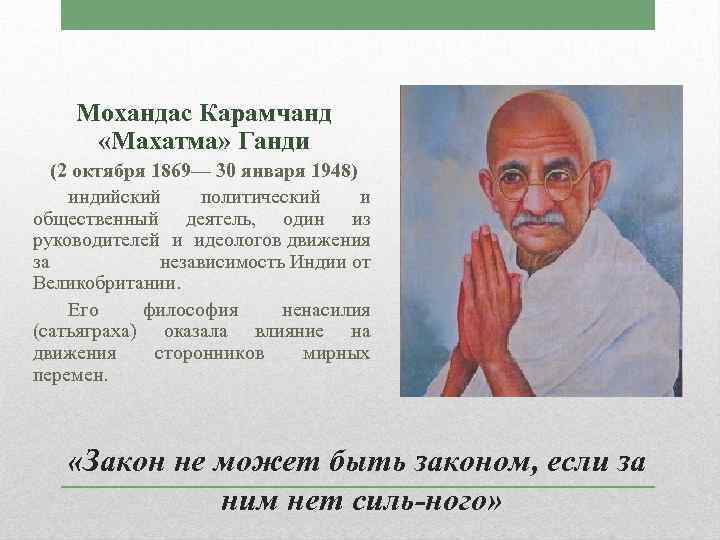 Мохандас Карамчанд «Махатма» Ганди

(2 октября 1869— 30 января 1948)

индийский политический и общественный деятель, один из руководителей и идеологов движения за независимость Индии от Великобритании.

Его философия ненасилия (сатьяграха) оказала влияние на движения сторонников мирных перемен.

«Закон не может быть законом, если за ним нет силь-ного»